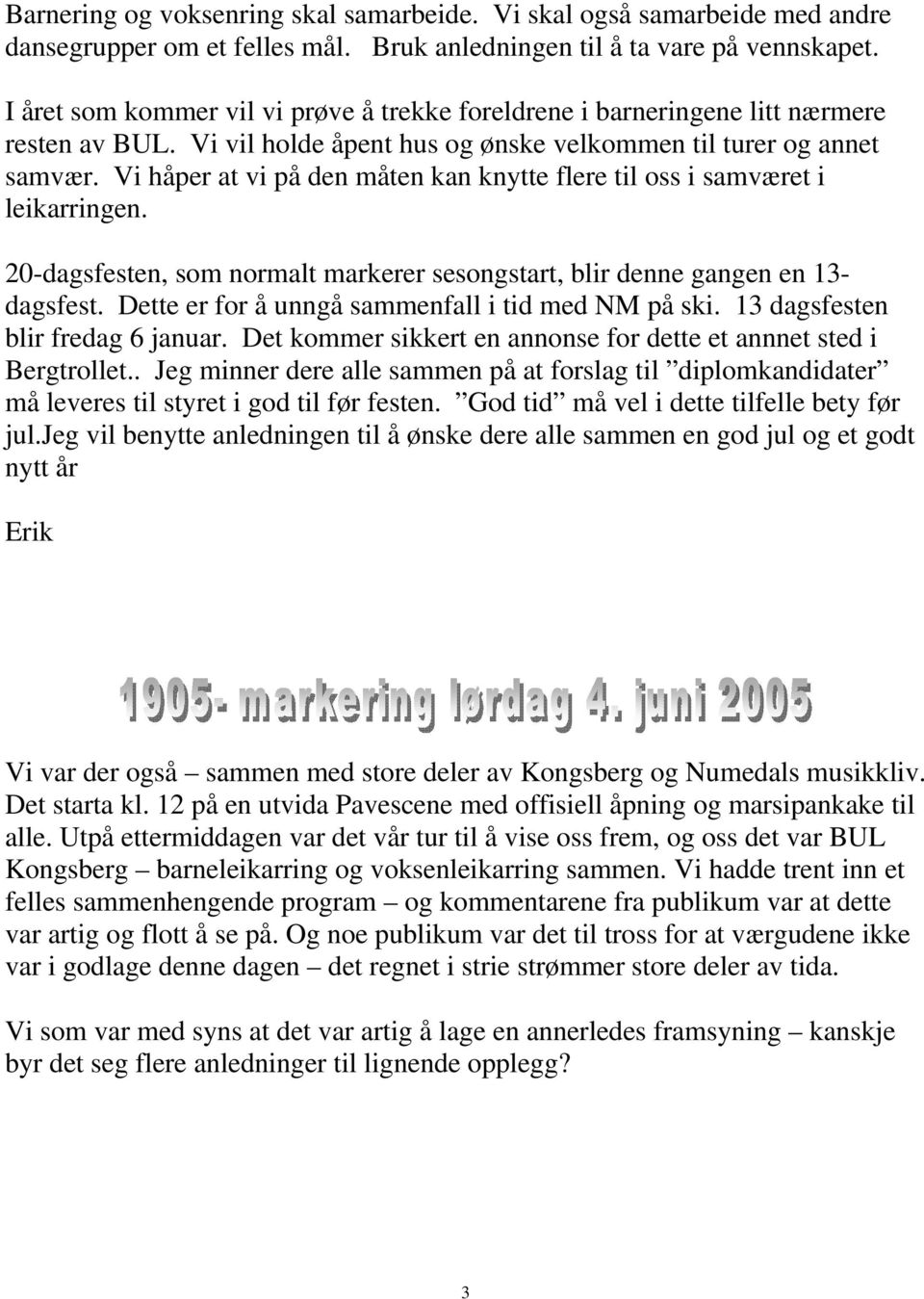 Barnering og voksenring skal samarbeide. Vi skal også samarbeide med andre dansegrupper om et felles mål. Bruk anledningen til å ta vare på vennskapet.

I året som kommer vil vi prøve å trekke foreldrene i barneringene litt nærmere resten av BUL. Vi vil holde åpent hus og ønske velkommen til turer og annet samvær. Vi håper at vi på den måten kan knytte flere til oss i samværet i leikarringen.

20-dagsfesten, som normalt markerer sesongstart, blir denne gangen en 13-dagsfest. Dette er for å unngå sammenfall i tid med NM på ski. 13 dagsfesten blir fredag 6 januar. Det kommer sikkert en annonse for dette et annnet sted i Bergtrollet.. Jeg minner dere alle sammen på at forslag til ”diplomkandidater” må leveres til styret i god til før festen. ”God tid” må vel i dette tilfelle bety før jul.Jeg vil benytte anledningen til å ønske dere alle sammen en god jul og et godt nytt år

Erik

1905- markering lørdag 4. juni 2005

Vi var der også – sammen med store deler av Kongsberg og Numedals musikkliv. Det starta kl. 12 på en utvida Pavescene med offisiell åpning og marsipankake til alle. Utpå ettermiddagen var det vår tur til å vise oss frem, og oss det var BUL Kongsberg – barneleikarring og voksenleikarring sammen. Vi hadde trent inn et felles sammenhengende program – og kommentarene fra publikum var at dette var artig og flott å se på. Og noe publikum var det til tross for at værgudene ikke var i godlage denne dagen – det regnet i strie strømmer store deler av tida.

Vi som var med syns at det var artig å lage en annerledes framsyning – kanskje byr det seg flere anledninger til lignende opplegg?

3